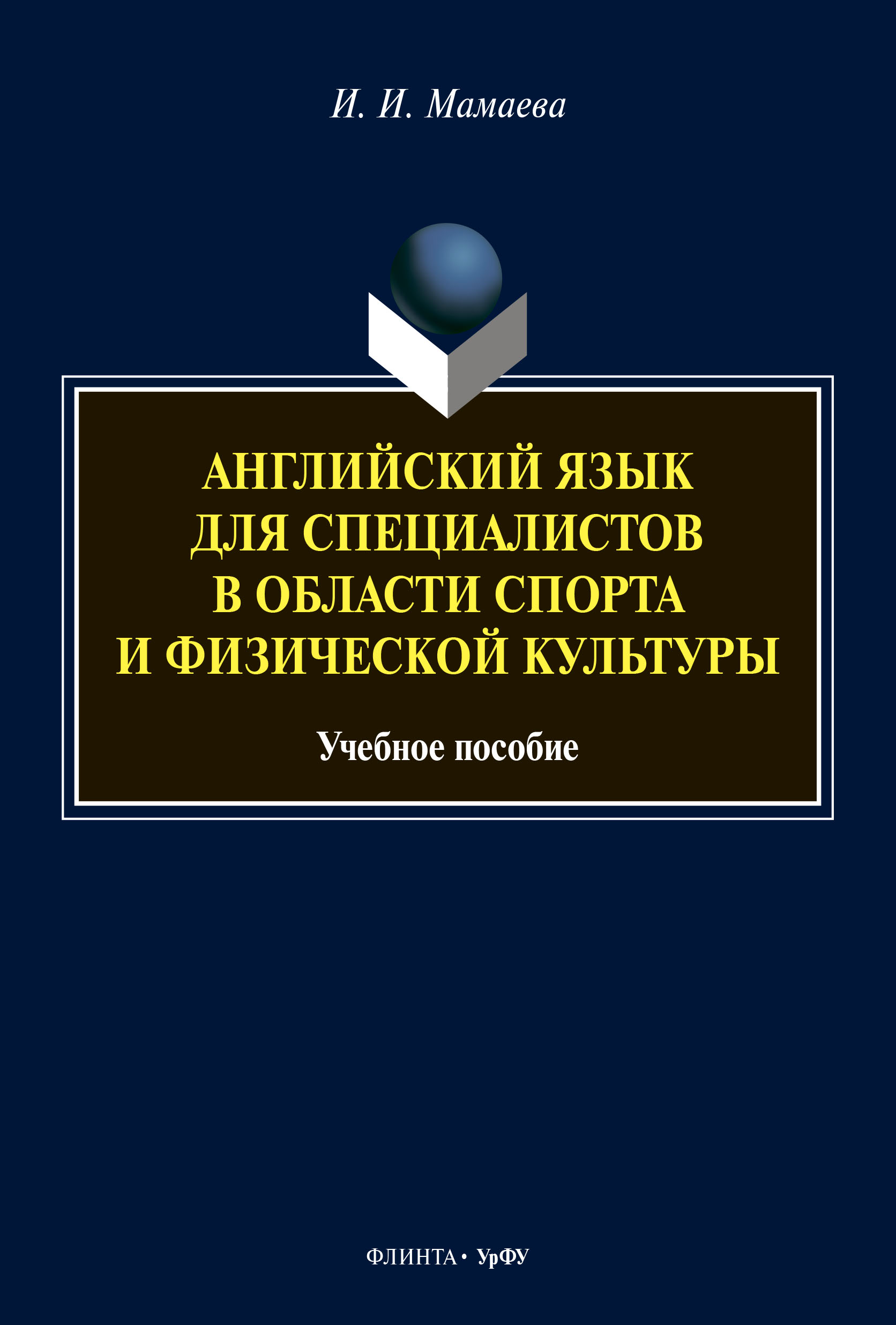 И. И. Мамаева

АНГЛИЙСКИЙ ЯЗЫК ДЛЯ СПЕЦИАЛИСТОВ В ОБЛАСТИ СПОРТА И ФИЗИЧЕСКОЙ КУЛЬТУРЫ

Учебное пособие

ФЛИНТА • УрФУ